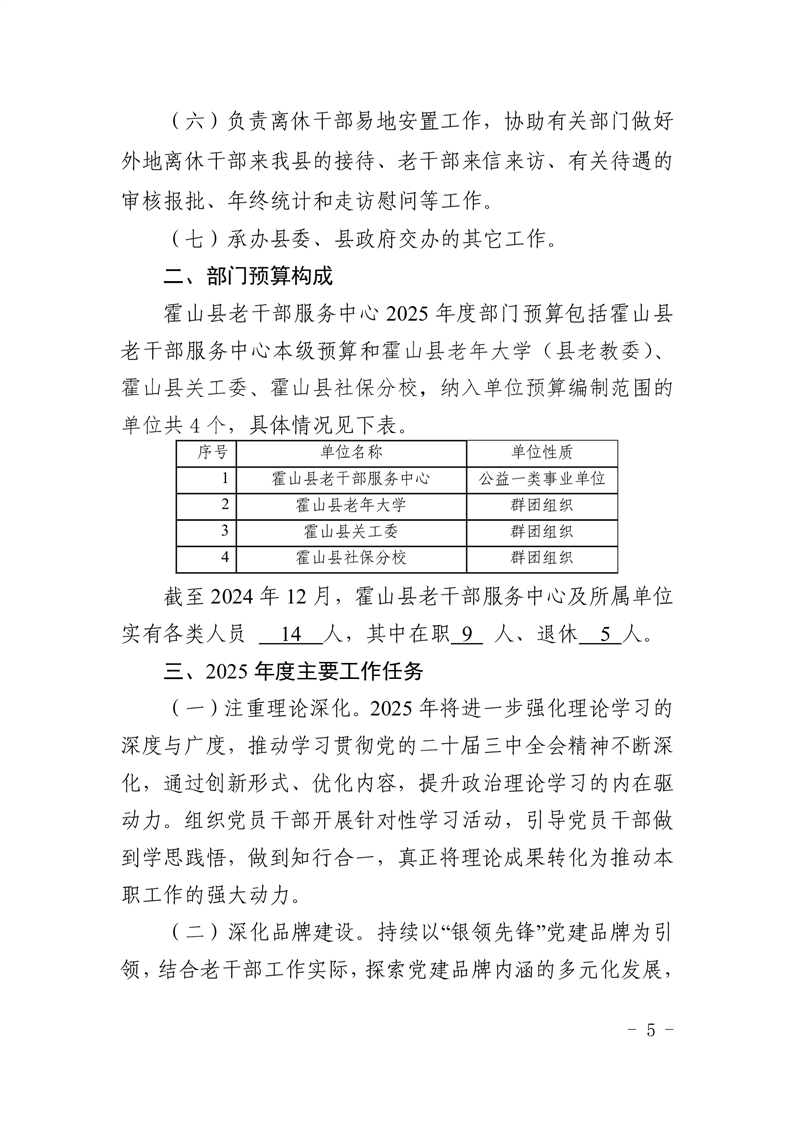 （六）负责离休干部易地安置工作，协助有关部门做好外地离休干部来我县的接待、老干部来信来访、有关待遇的审核报批、年终统计和走访慰问等工作。

（七）承办县委、县政府交办的其它工作。

二、部门预算构成

霍山县老干部服务中心 2025 年度部门预算包括霍山县老干部服务中心本级预算和霍山县老年大学（县老教委）、霍山县关工委、霍山县社保分校，纳入单位预算编制范围的单位共 4 个，具体情况见下表。

| 序号 | 单位名称 | 单位性质 |
|---|---|---|
| 1 | 霍山县老干部服务中心 | 公益一类事业单位 |
| 2 | 霍山县老年大学 | 群团组织 |
| 3 | 霍山县关工委 | 群团组织 |
| 4 | 霍山县社保分校 | 群团组织 |

截至 2024 年 12 月，霍山县老干部服务中心及所属单位实有各类人员 14 人，其中在职 9 人、退休 5 人。

三、2025 年度主要工作任务

（一）注重理论深化。2025 年将进一步强化理论学习的深度与广度，推动学习贯彻党的二十届三中全会精神不断深化，通过创新形式、优化内容，提升政治理论学习的内在驱动力。组织党员干部开展针对性学习活动，引导党员干部做到学思践悟，做到知行合一，真正将理论成果转化为推动本职工作的强大动力。

（二）深化品牌建设。持续以“银领先锋”党建品牌为引领，结合老干部工作实际，探索党建品牌内涵的多元化发展，

－ 5 －